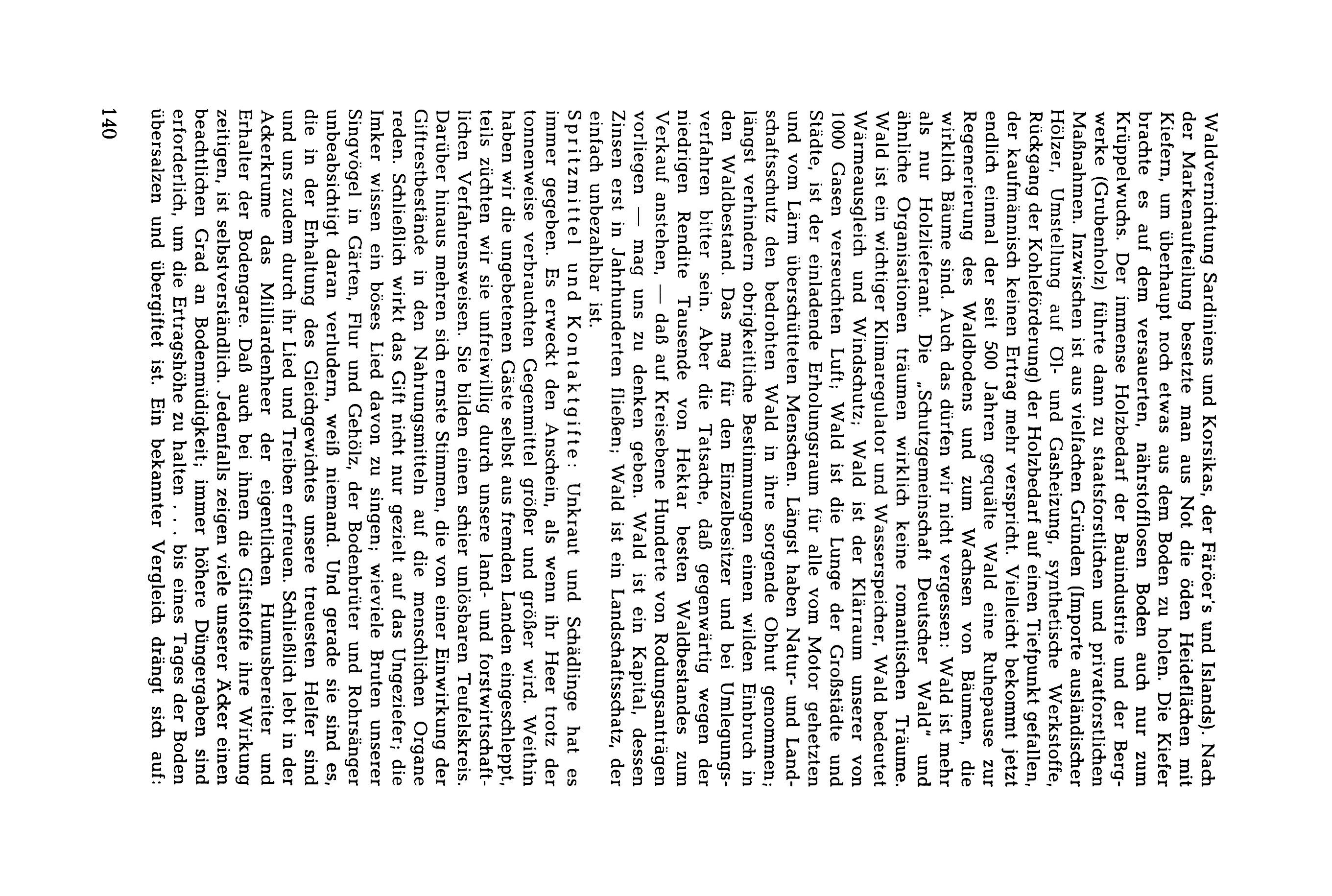 Waldvernichtung Sardiniens und Korsikas, der Färöer's und Islands). Nach der Markenaufteilung besetzte man aus Not die öden Heideflächen mit Kiefern, um überhaupt noch etwas aus dem Boden zu holen. Die Kiefer brachte es auf dem versauerten, nährstofflosen Boden auch nur zum Krüppelwuchs. Der immense Holzbedarf der Bauindustrie und der Bergwerke (Grubenholz) führte dann zu staatsforstlichen und privatforstlichen Maßnahmen. Inzwischen ist aus vielfachen Gründen (Importe ausländischer Hölzer, Umstellung auf Öl- und Gasheizung, synthetische Werkstoffe, Rückgang der Kohleförderung) der Holzbedarf auf einen Tiefpunkt gefallen, der kaufmännisch keinen Ertrag mehr verspricht. Vielleicht bekommt jetzt endlich einmal der seit 500 Jahren gequälte Wald eine Ruhepause zur Regenerierung des Waldbodens und zum Wachsen von Bäumen, die wirklich Bäume sind. Auch das dürfen wir nicht vergessen: Wald ist mehr als nur Holzlieferant. Die „Schutzgemeinschaft Deutscher Wald" und ähnliche Organisationen träumen wirklich keine romantischen Träume. Wald ist ein wichtiger Klimaregulator und Wasserspeicher, Wald bedeutet Wärmeausgleich und Windschutz; Wald ist der Klärraum unserer von 1000 Gasen verseuchten Luft; Wald ist die Lunge der Großstädte und Städte, ist der einladende Erholungsraum für alle vom Motor gehetzten und vom Lärm überschütteten Menschen. Längst haben Natur- und Landschaftsschutz den bedrohten Wald in ihre sorgende Obhut genommen; längst verhindern obrigkeitliche Bestimmungen einen wilden Einbruch in den Waldbestand. Das mag für den Einzelbesitzer und bei Umlegungsverfahren bitter sein. Aber die Tatsache, daß gegenwärtig wegen der niedrigen Rendite Tausende von Hektar besten Waldbestandes zum Verkauf anstehen, — daß auf Kreisebene Hunderte von Rodungsanträgen vorliegen — mag uns zu denken geben. Wald ist ein Kapital, dessen Zinsen erst in Jahrhunderten fließen; Wald ist ein Landschaftsschatz, der einfach unbezahlbar ist.

Spritzmittel und Kontaktgifte: Unkraut und Schädlinge hat es immer gegeben. Es erweckt den Anschein, als wenn ihr Heer trotz der tonnenweise verbrauchten Gegenmittel größer und größer wird. Weithin haben wir die ungebetenen Gäste selbst aus fremden Landen eingeschleppt, teils züchten wir sie unfreiwillig durch unsere land- und forstwirtschaftlichen Verfahrensweisen. Sie bilden einen schier unlösbaren Teufelskreis. Darüber hinaus mehren sich ernste Stimmen, die von einer Einwirkung der Giftrestbestände in den Nahrungsmitteln auf die menschlichen Organe reden. Schließlich wirkt das Gift nicht nur gezielt auf das Ungeziefer; die Imker wissen ein böses Lied davon zu singen; wieviele Bruten unserer Singvögel in Gärten, Flur und Gehölz, der Bodenbrüter und Rohrsänger unbeabsichtigt daran verludern, weiß niemand. Und gerade sie sind es, die in der Erhaltung des Gleichgewichtes unsere treuesten Helfer sind und uns zudem durch ihr Lied und Treiben erfreuen. Schließlich lebt in der Ackerkrume das Milliardenheer der eigentlichen Humusbereiter und Erhalter der Bodengare. Daß auch bei ihnen die Giftstoffe ihre Wirkung zeitigen, ist selbstverständlich. Jedenfalls zeigen viele unserer Äcker einen beachtlichen Grad an Bodenmüdigkeit; immer höhere Düngergaben sind erforderlich, um die Ertragshöhe zu halten . . . bis eines Tages der Boden übersalzen und übergiftet ist. Ein bekannter Vergleich drängt sich auf:

140